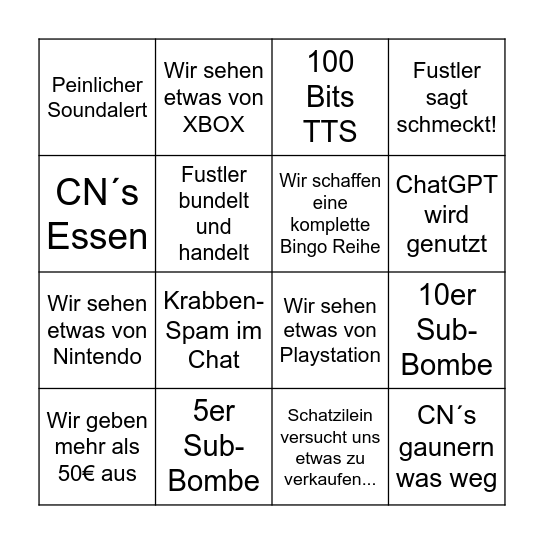 | | | | |
|---|---|---|---|
| Peinlicher Soundalert | Wir sehen etwas von XBOX | 100 Bits TTS | Fustler sagt schmeckt! |
| CN´s Essen | Fustler bundelt und handelt | Wir schaffen eine komplette Bingo Reihe | ChatGPT wird genutzt |
| Wir sehen etwas von Nintendo | Krabben-Spam im Chat | Wir sehen etwas von Playstation | 10er Sub-Bombe |
| Wir geben mehr als 50€ aus | 5er Sub-Bombe | Schatzilein versucht uns etwas zu verkaufen... | CN´s gaunern was weg |